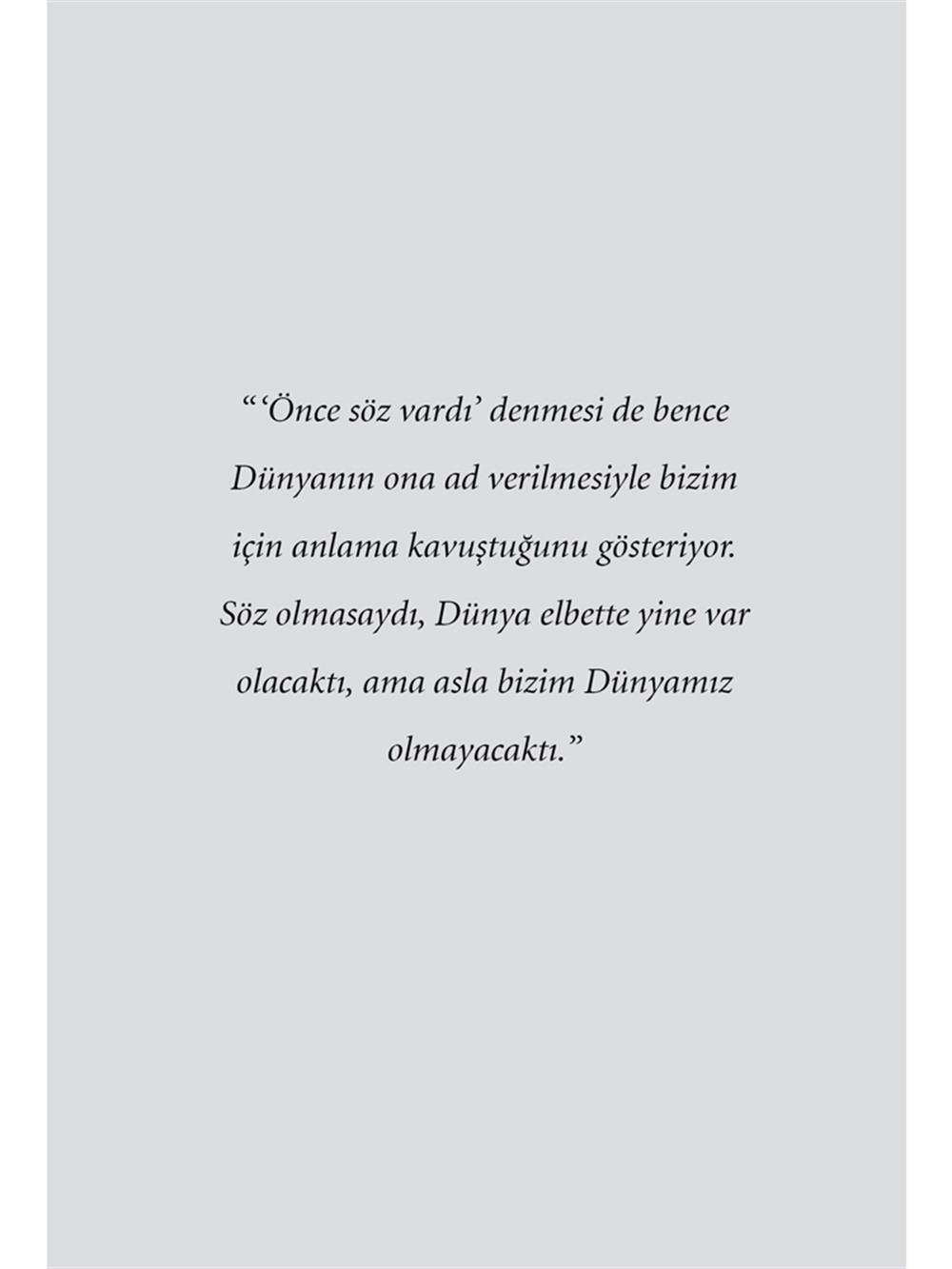 “‘Önce söz vardı’ denmesi de bence Dünyanın ona ad verilmesiyle bizim için anlama kavuştuğunu gösteriyor. Söz olmasaydı, Dünya elbette yine var olacaktı, ama asla bizim Dünyamız olmayacaktı.”